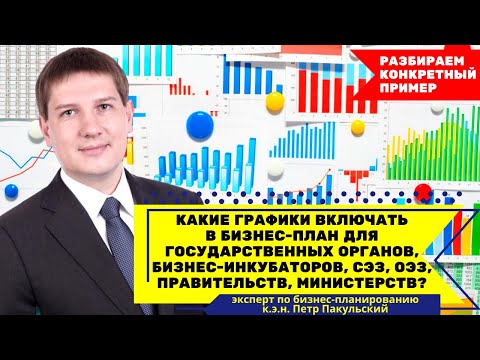 РАЗБИРАЕМ КОНКРЕТНЫЙ ПРИМЕР

КАКИЕ ГРАФИКИ ВКЛЮЧАТЬ В БИЗНЕС-ПЛАН ДЛЯ ГОСУДАРСТВЕННЫХ ОРГАНОВ, БИЗНЕС-ИНКУБАТОРОВ, СЭЗ, ОЭЗ, ПРАВИТЕЛЬСТВ, МИНИСТЕРСТВ?

эксперт по бизнес-планированию
к.э.н. Петр Пакульский